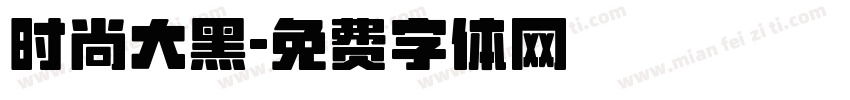 时尚大黑-免费字体网

www.mian fei zi ti.com